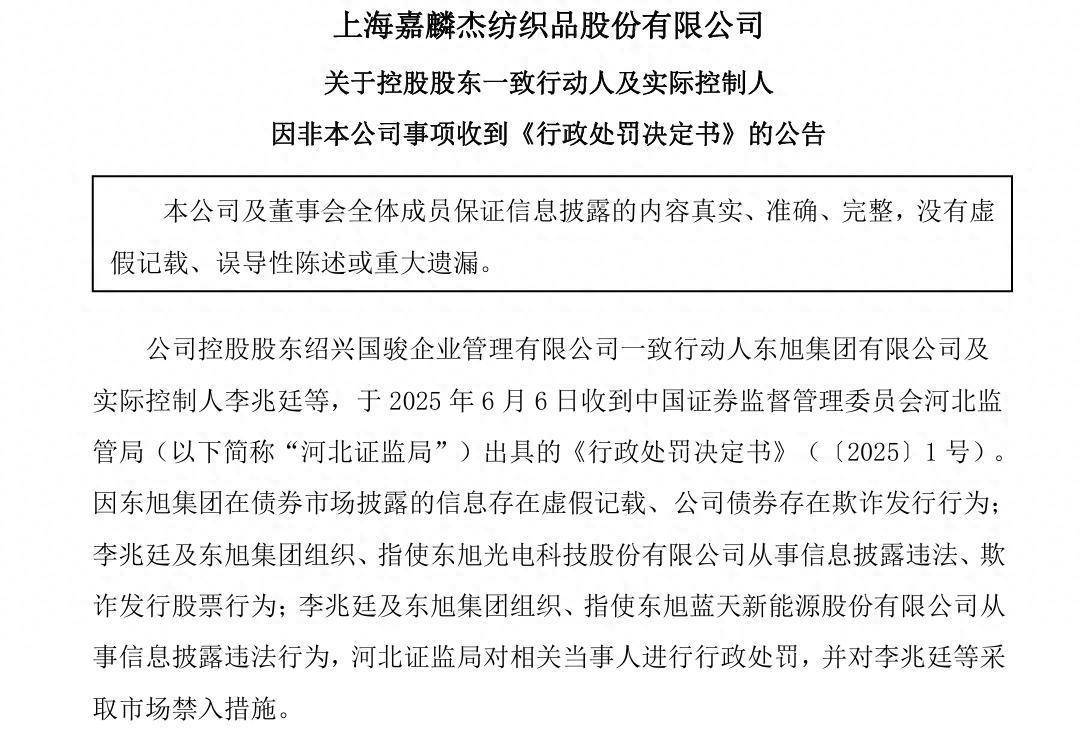 上海嘉麟杰纺织品股份有限公司

关于控股股东一致行动人及实际控制人

因非本公司事项收到《行政处罚决定书》的公告

本公司及董事会全体成员保证信息披露的内容真实、准确、完整，没有虚假记载、误导性陈述或重大遗漏。

公司控股股东绍兴国骏企业管理有限公司一致行动人东旭集团有限公司及实际控制人李兆廷等，于 2025 年 6 月 6 日收到中国证券监督管理委员会河北监管局（以下简称“河北证监局”）出具的《行政处罚决定书》（〔2025〕1 号）。因东旭集团在债券市场披露的信息存在虚假记载、公司债券存在欺诈发行行为；李兆廷及东旭集团组织、指使东旭光电科技股份有限公司从事信息披露违法、欺诈发行股票行为；李兆廷及东旭集团组织、指使东旭蓝天新能源股份有限公司从事信息披露违法行为，河北证监局对相关当事人进行行政处罚，并对李兆廷等采取市场禁入措施。